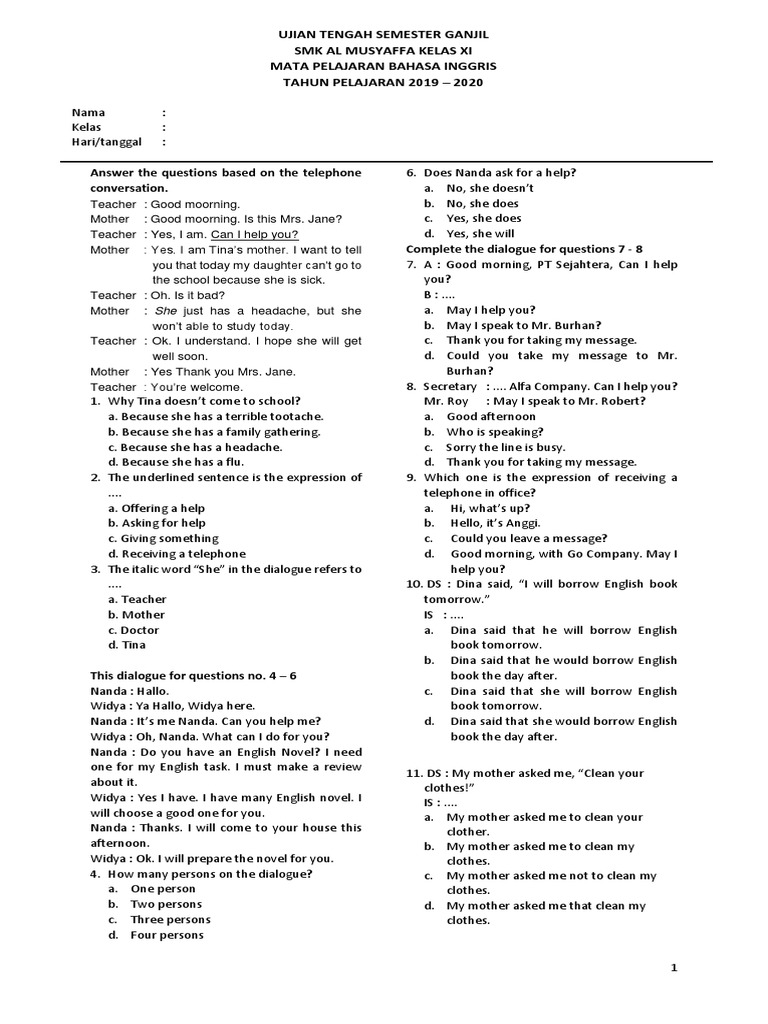 UJIAN TENGAH SEMESTER GANJIL
SMK AL MUSYAFFA KELAS XI
MATA PELAJARAN BAHASA INGGRIS
TAHUN PELAJARAN 2019 – 2020

Nama :
Kelas :
Hari/tanggal :

Answer the questions based on the telephone conversation.
Teacher : Good moorning.
Mother : Good moorning. Is this Mrs. Jane?
Teacher : Yes, I am. Can I help you?
Mother : Yes. I am Tina's mother. I want to tell you that today my daughter can't go to the school because she is sick.
Teacher : Oh. Is it bad?
Mother : She just has a headache, but she won't able to study today.
Teacher : Ok. I understand. I hope she will get well soon.
Mother : Yes Thank you Mrs. Jane.
Teacher : You're welcome.
1. Why Tina doesn't come to school?
a. Because she has a terrible tootache.
b. Because she has a family gathering.
c. Because she has a headache.
d. Because she has a flu.
2. The underlined sentence is the expression of ....
a. Offering a help
b. Asking for help
c. Giving something
d. Receiving a telephone
3. The italic word "She" in the dialogue refers to ....
a. Teacher
b. Mother
c. Doctor
d. Tina

This dialogue for questions no. 4 – 6
Nanda : Hallo.
Widya : Ya Hallo, Widya here.
Nanda : It's me Nanda. Can you help me?
Widya : Oh, Nanda. What can I do for you?
Nanda : Do you have an English Novel? I need one for my English task. I must make a review about it.
Widya : Yes I have. I have many English novel. I will choose a good one for you.
Nanda : Thanks. I will come to your house this afternoon.
Widya : Ok. I will prepare the novel for you.
4. How many persons on the dialogue?
a. One person
b. Two persons
c. Three persons
d. Four persons

6. Does Nanda ask for a help?
a. No, she doesn't
b. No, she does
c. Yes, she does
d. Yes, she will
Complete the dialogue for questions 7 - 8
7. A : Good morning, PT Sejahtera, Can I help you?
B : ....
a. May I help you?
b. May I speak to Mr. Burhan?
c. Thank you for taking my message.
d. Could you take my message to Mr. Burhan?
8. Secretary : .... Alfa Company. Can I help you?
Mr. Roy : May I speak to Mr. Robert?
a. Good afternoon
b. Who is speaking?
c. Sorry the line is busy.
d. Thank you for taking my message.
9. Which one is the expression of receiving a telephone in office?
a. Hi, what's up?
b. Hello, it's Anggi.
c. Could you leave a message?
d. Good morning, with Go Company. May I help you?
10. DS : Dina said, "I will borrow English book tomorrow."
IS : ....
a. Dina said that he will borrow English book tomorrow.
b. Dina said that he would borrow English book the day after.
c. Dina said that she will borrow English book tomorrow.
d. Dina said that she would borrow English book the day after.

11. DS : My mother asked me, "Clean your clothes!"
IS : ....
a. My mother asked me to clean your clother.
b. My mother asked me to clean my clothes.
c. My mother asked me not to clean my clothes.
d. My mother asked me that clean my clothes.

1